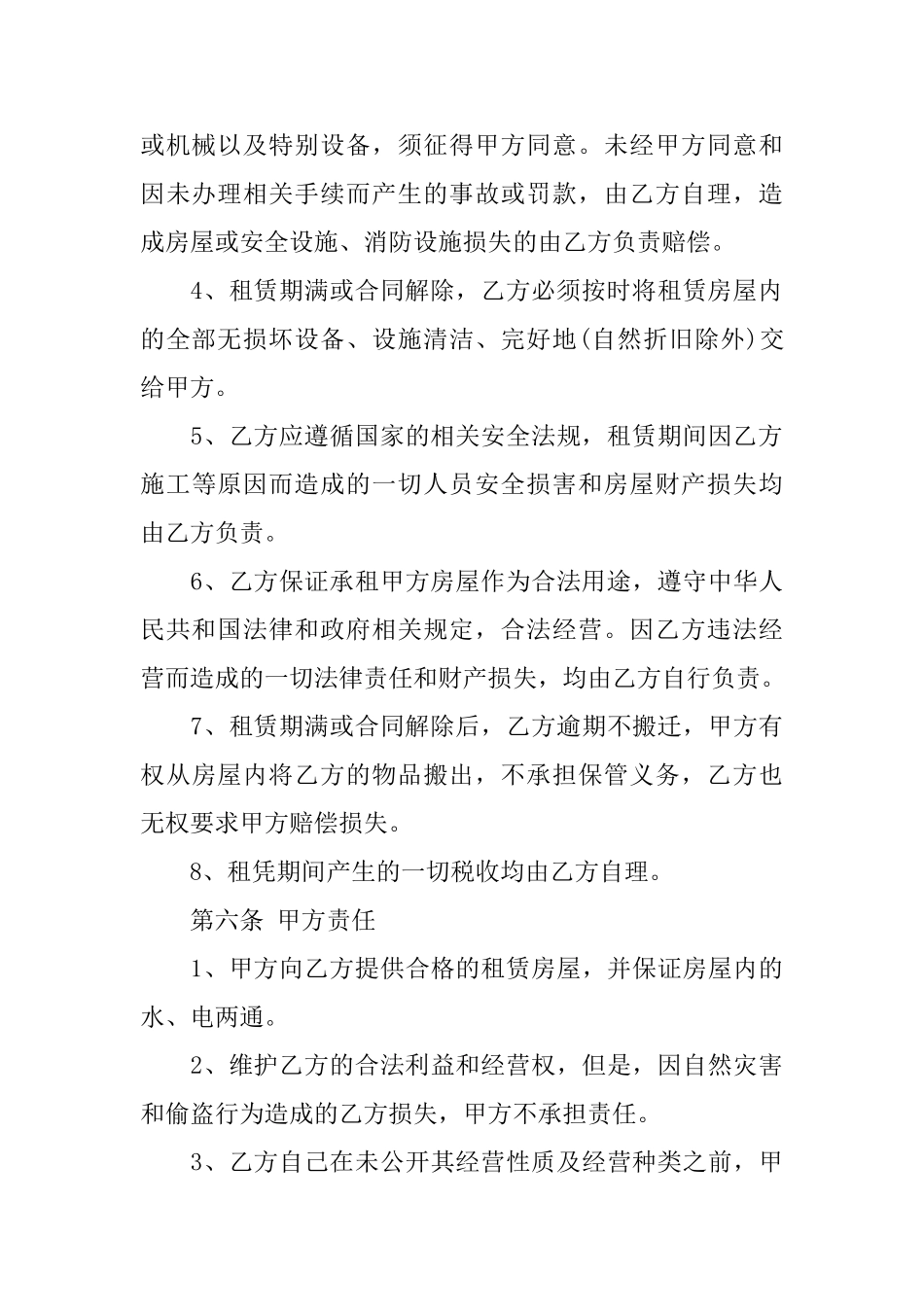 或机械以及特别设备，须征得甲方同意。未经甲方同意和因未办理相关手续而产生的事故或罚款，由乙方自理，造成房屋或安全设施、消防设施损失的由乙方负责赔偿。

4、租赁期满或合同解除，乙方必须按时将租赁房屋内的全部无损坏设备、设施清洁、完好地(自然折旧除外)交给甲方。

5、乙方应遵循国家的相关安全法规，租赁期间因乙方施工等原因而造成的一切人员安全损害和房屋财产损失均由乙方负责。

6、乙方保证承租甲方房屋作为合法用途，遵守中华人民共和国法律和政府相关规定，合法经营。因乙方违法经营而造成的一切法律责任和财产损失，均由乙方自行负责。

7、租赁期满或合同解除后，乙方逾期不搬迁，甲方有权从房屋内将乙方的物品搬出，不承担保管义务，乙方也无权要求甲方赔偿损失。

8、租凭期间产生的一切税收均由乙方自理。

第六条 甲方责任

1、甲方向乙方提供合格的租赁房屋，并保证房屋内的水、电两通。

2、维护乙方的合法利益和经营权，但是，因自然灾害和偷盗行为造成的乙方损失，甲方不承担责任。

3、乙方自己在未公开其经营性质及经营种类之前，甲